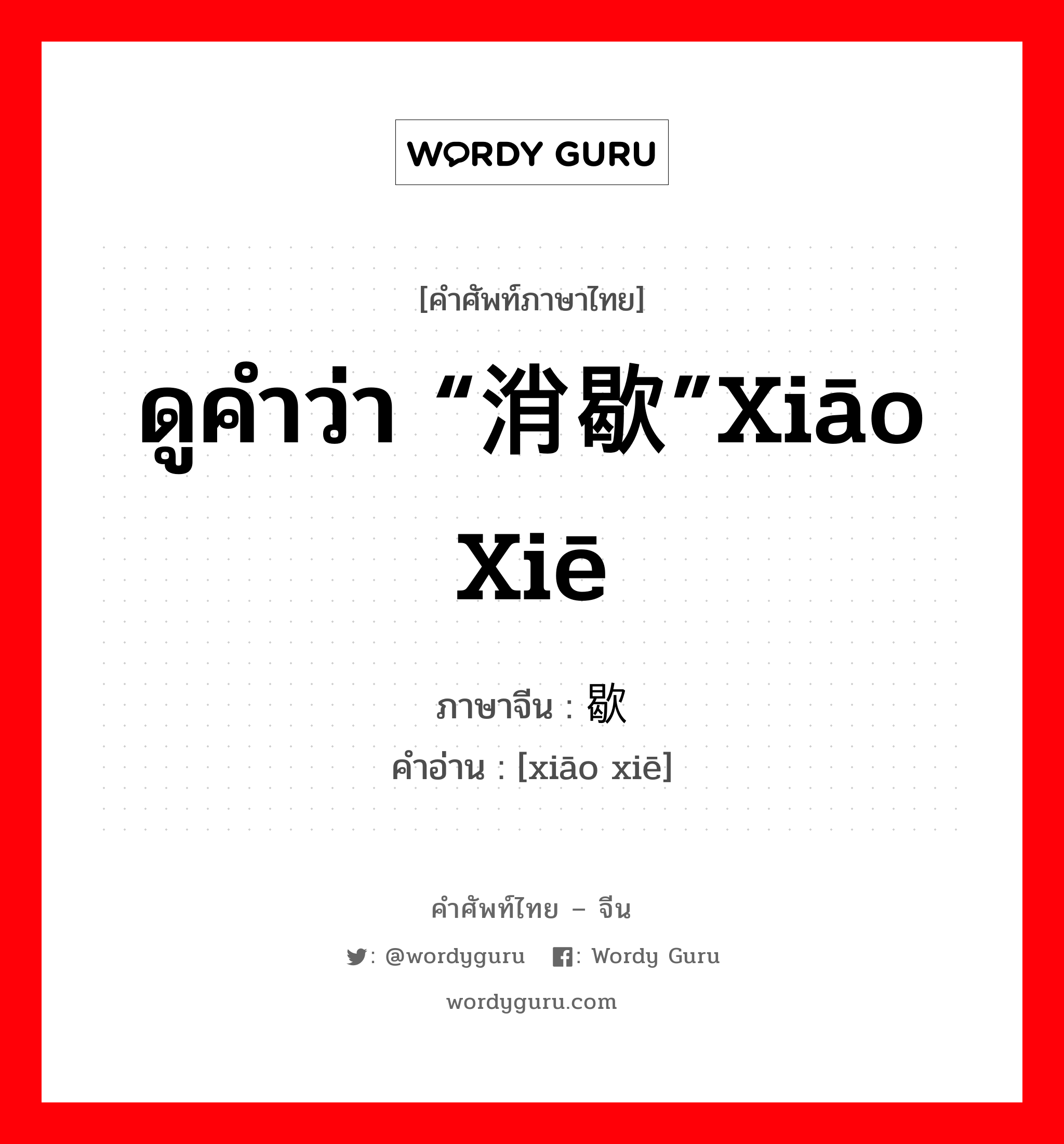 WORDY GURU

[คำศัพท์ภาษาไทย]

ดูคำว่า “消歇”xiāo xiē

ภาษาจีน : 歇
คำอ่าน : [xiāo xiē]

คำศัพท์ไทย – จีน

: @wordyguru : Wordy Guru

wordyguru.com